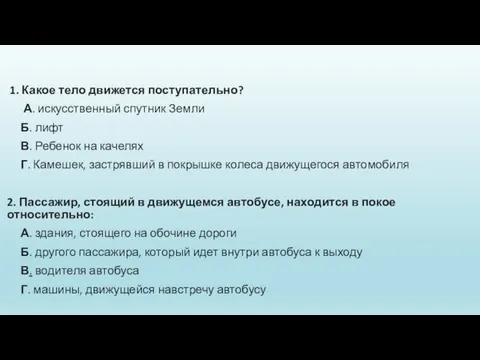 1. Какое тело движется поступательно?
А. искусственный спутник Земли
Б. лифт
В. Ребенок на качелях
Г. Камешек, застрявший в покрышке колеса движущегося автомобиля

2. Пассажир, стоящий в движущемся автобусе, находится в покое относительно:
А. здания, стоящего на обочине дороги
Б. другого пассажира, который идет внутри автобуса к выходу
В. водителя автобуса
Г. машины, движущейся навстречу автобусу